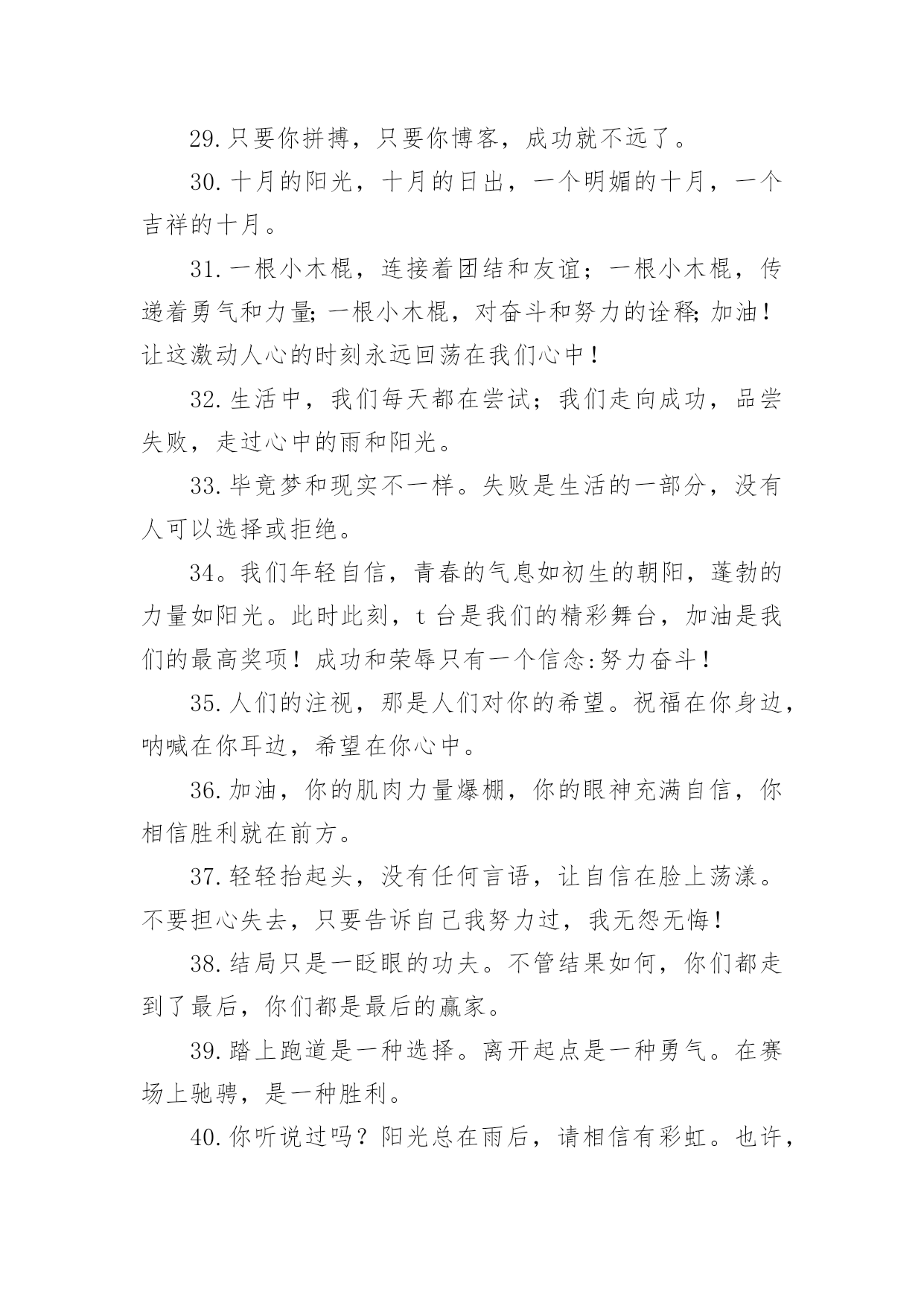 29.只要你拼搏，只要你博客，成功就不远了。

30.十月的阳光，十月的日出，一个明媚的十月，一个吉祥的十月。

31.一根小木棍，连接着团结和友谊；一根小木棍，传递着勇气和力量;一根小木棍，对奋斗和努力的诠释;加油！让这激动人心的时刻永远回荡在我们心中！

32.生活中，我们每天都在尝试；我们走向成功，品尝失败，走过心中的雨和阳光。

33.毕竟梦和现实不一样。失败是生活的一部分，没有人可以选择或拒绝。

34。我们年轻自信，青春的气息如初生的朝阳，蓬勃的力量如阳光。此时此刻，t 台是我们的精彩舞台，加油是我们的最高奖项！成功和荣辱只有一个信念:努力奋斗！

35.人们的注视，那是人们对你的希望。祝福在你身边，呐喊在你耳边，希望在你心中。

36.加油，你的肌肉力量爆棚，你的眼神充满自信，你相信胜利就在前方。

37.轻轻抬起头，没有任何言语，让自信在脸上荡漾。不要担心失去，只要告诉自己我努力过，我无怨无悔！

38.结局只是一眨眼的功夫。不管结果如何，你们都走到了最后，你们都是最后的赢家。

39.踏上跑道是一种选择。离开起点是一种勇气。在赛场上驰骋，是一种胜利。

40.你听说过吗？阳光总在雨后，请相信有彩虹。也许，